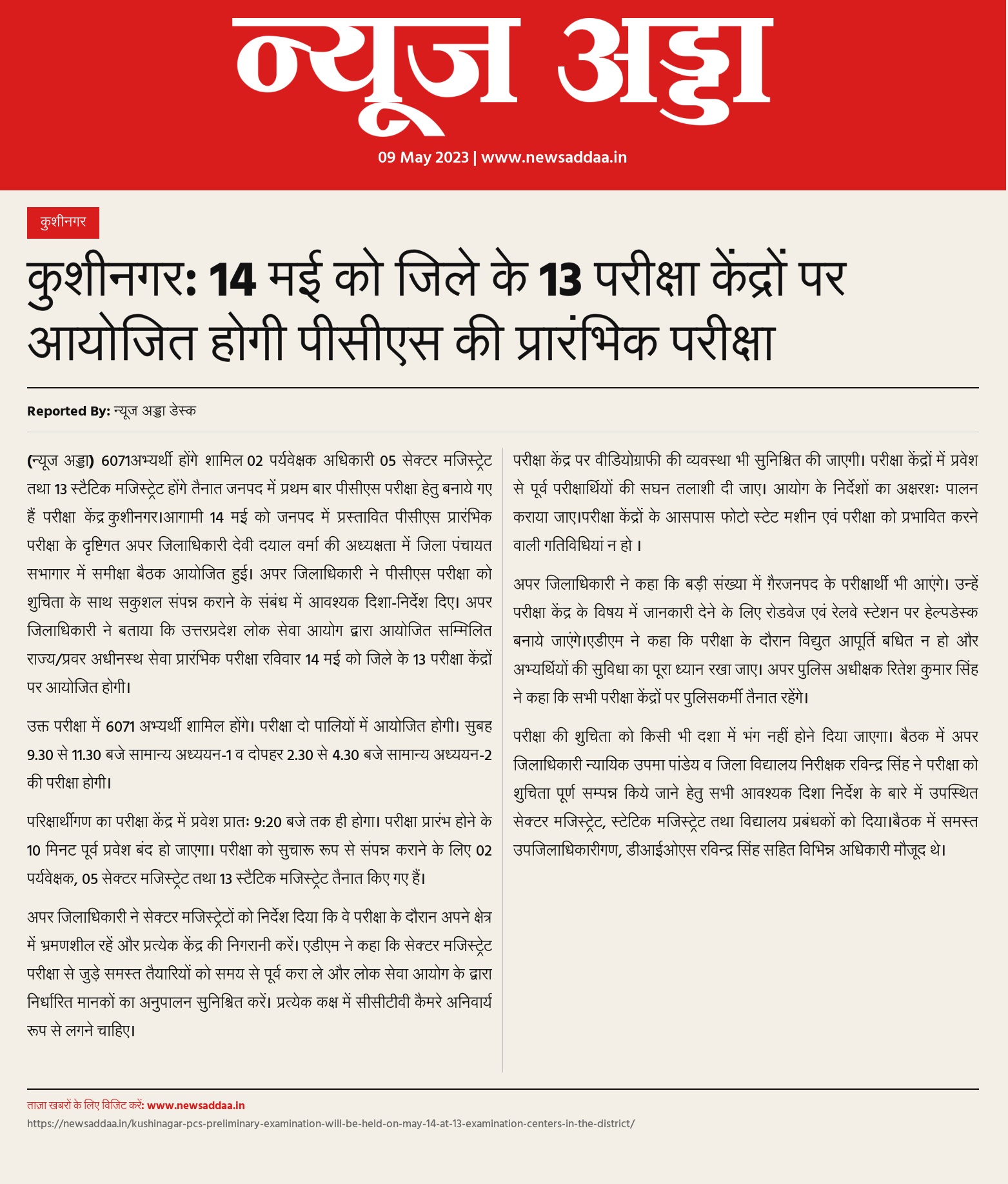 न्यूज अड्डा

09 May 2023 | www.newsaddaa.in

कुशीनगर

कुशीनगर: 14 मई को जिले के 13 परीक्षा केंद्रों पर आयोजित होगी पीसीएस की प्रारंभिक परीक्षा

Reported By: न्यूज अड्डा डेस्क

(न्यूज अड्डा) 6071अभ्यर्थी होंगे शामिल 02 पर्यवेक्षक अधिकारी 05 सेक्टर मजिस्ट्रेट तथा 13 स्टैटिक मजिस्ट्रेट होंगे तैनात जनपद में प्रथम बार पीसीएस परीक्षा हेतु बनाये गए हैं परीक्षा केंद्र कुशीनगर।आगामी 14 मई को जनपद में प्रस्तावित पीसीएस प्रारंभिक परीक्षा के दृष्टिगत अपर जिलाधिकारी देवी दयाल वर्मा की अध्यक्षता में जिला पंचायत सभागार में समीक्षा बैठक आयोजित हुई। अपर जिलाधिकारी ने पीसीएस परीक्षा को शुचिता के साथ सकुशल संपन्न कराने के संबंध में आवश्यक दिशा-निर्देश दिए। अपर जिलाधिकारी ने बताया कि उत्तरप्रदेश लोक सेवा आयोग द्वारा आयोजित सम्मिलित राज्य/प्रवर अधीनस्थ सेवा प्रारंभिक परीक्षा रविवार 14 मई को जिले के 13 परीक्षा केंद्रों पर आयोजित होगी।

उक्त परीक्षा में 6071 अभ्यर्थी शामिल होंगे। परीक्षा दो पालियों में आयोजित होगी। सुबह 9.30 से 11.30 बजे सामान्य अध्ययन-1 व दोपहर 2.30 से 4.30 बजे सामान्य अध्ययन-2 की परीक्षा होगी।

परिक्षार्थीगण का परीक्षा केंद्र में प्रवेश प्रातः 9:20 बजे तक ही होगा। परीक्षा प्रारंभ होने के 10 मिनट पूर्व प्रवेश बंद हो जाएगा। परीक्षा को सुचारू रूप से संपन्न कराने के लिए 02 पर्यवेक्षक, 05 सेक्टर मजिस्ट्रेट तथा 13 स्टैटिक मजिस्ट्रेट तैनात किए गए हैं।

अपर जिलाधिकारी ने सेक्टर मजिस्ट्रेटों को निर्देश दिया कि वे परीक्षा के दौरान अपने क्षेत्र में भ्रमणशील रहें और प्रत्येक केंद्र की निगरानी करें। एडीएम ने कहा कि सेक्टर मजिस्ट्रेट परीक्षा से जुड़े समस्त तैयारियों को समय से पूर्व करा ले और लोक सेवा आयोग के द्वारा निर्धारित मानकों का अनुपालन सुनिश्चित करें। प्रत्येक कक्ष में सीसीटीवी कैमरे अनिवार्य रूप से लगने चाहिए।

परीक्षा केंद्र पर वीडियोग्राफी की व्यवस्था भी सुनिश्चित की जाएगी। परीक्षा केंद्रों में प्रवेश से पूर्व परीक्षार्थियों की सघन तलाशी दी जाए। आयोग के निर्देशों का अक्षरशः पालन कराया जाए।परीक्षा केंद्रों के आसपास फोटो स्टेट मशीन एवं परीक्षा को प्रभावित करने वाली गतिविधियां न हो ।

अपर जिलाधिकारी ने कहा कि बड़ी संख्या में ग़ैरजनपद के परीक्षार्थी भी आएंगे। उन्हें परीक्षा केंद्र के विषय में जानकारी देने के लिए रोडवेज एवं रेलवे स्टेशन पर हेल्पडेस्क बनाये जाएंगे।एडीएम ने कहा कि परीक्षा के दौरान विद्युत आपूर्ति बधित न हो और अभ्यर्थियों की सुविधा का पूरा ध्यान रखा जाए। अपर पुलिस अधीक्षक रितेश कुमार सिंह ने कहा कि सभी परीक्षा केंद्रों पर पुलिसकर्मी तैनात रहेंगे।

परीक्षा की शुचिता को किसी भी दशा में भंग नहीं होने दिया जाएगा। बैठक में अपर जिलाधिकारी न्यायिक उपमा पांडेय व जिला विद्यालय निरीक्षक रविन्द्र सिंह ने परीक्षा को शुचिता पूर्ण सम्पन्न किये जाने हेतु सभी आवश्यक दिशा निर्देश के बारे में उपस्थित सेक्टर मजिस्ट्रेट, स्टेटिक मजिस्ट्रेट तथा विद्यालय प्रबंधकों को दिया।बैठक में समस्त उपजिलाधिकारीगण, डीआईओएस रविन्द्र सिंह सहित विभिन्न अधिकारी मौजूद थे।

ताज़ा खबरों के लिए विजिट करें: www.newsaddaa.in
https://newsaddaa.in/kushinagar-pcs-preliminary-examination-will-be-held-on-may-14-at-13-examination-centers-in-the-district/